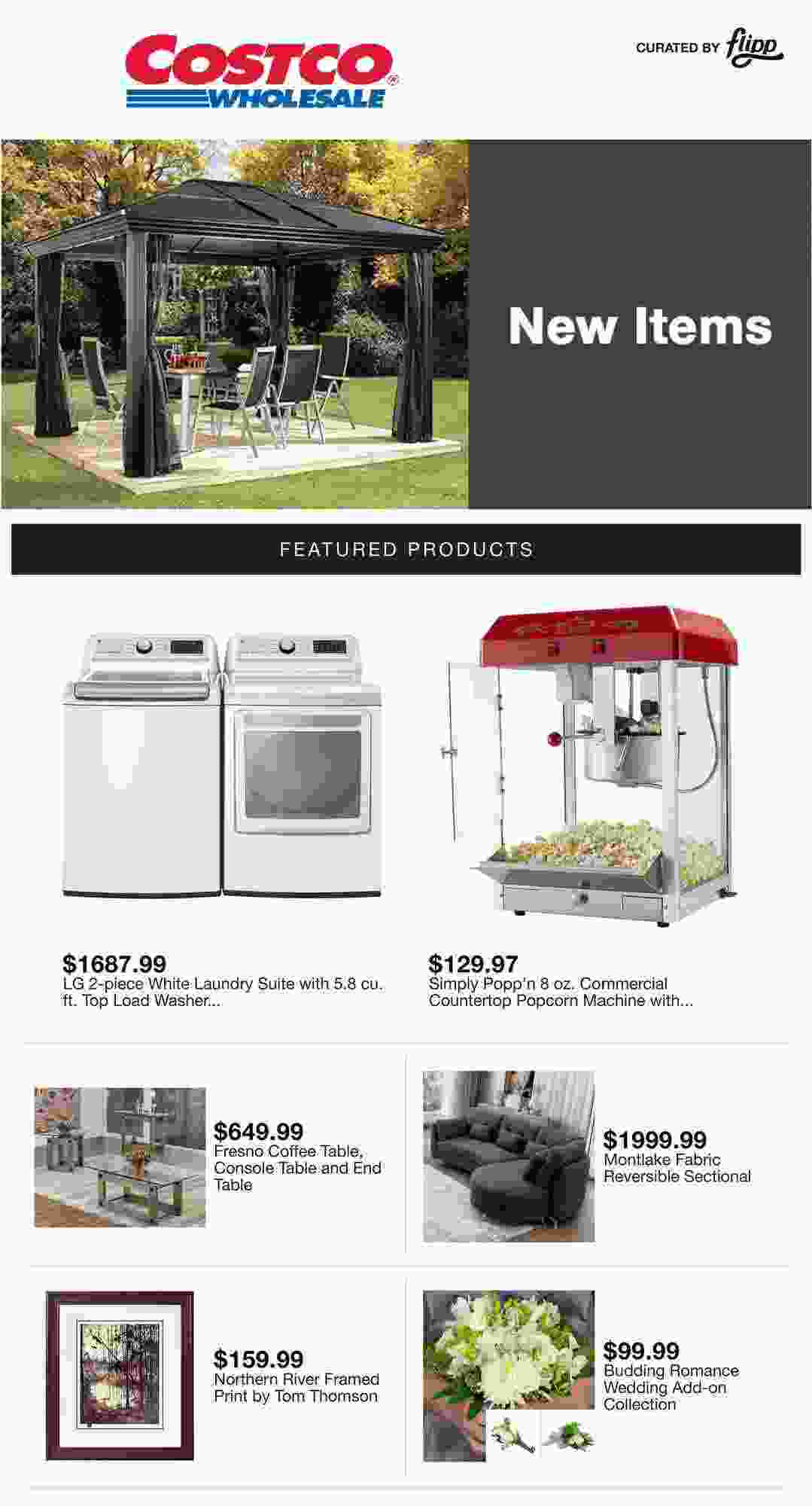 COSTCO
WHOLESALE

CURATED BY flipp

New Items

FEATURED PRODUCTS

$1687.99
LG 2-piece White Laundry Suite with 5.8 cu. ft. Top Load Washer...

$129.97
Simply Popp'n 8 oz. Commercial Countertop Popcorn Machine with...

$649.99
Fresno Coffee Table, Console Table and End Table

$1999.99
Montlake Fabric Reversible Sectional

$159.99
Northern River Framed Print by Tom Thomson

$99.99
Budding Romance Wedding Add-on Collection